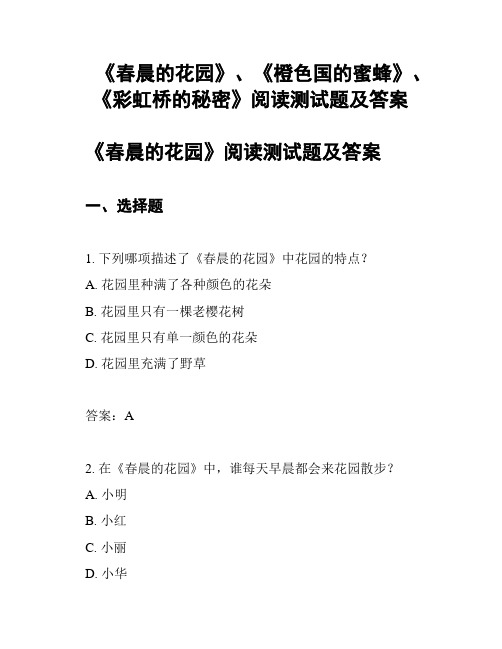 《春晨的花园》、《橙色国的蜜蜂》、《彩虹桥的秘密》阅读测试题及答案

《春晨的花园》阅读测试题及答案

一、选择题

1. 下列哪项描述了《春晨的花园》中花园的特点？

A. 花园里种满了各种颜色的花朵

B. 花园里只有一棵老樱花树

C. 花园里只有单一颜色的花朵

D. 花园里充满了野草

答案：A

2. 在《春晨的花园》中，谁每天早晨都会来花园散步？

A. 小明

B. 小红

C. 小丽

D. 小华